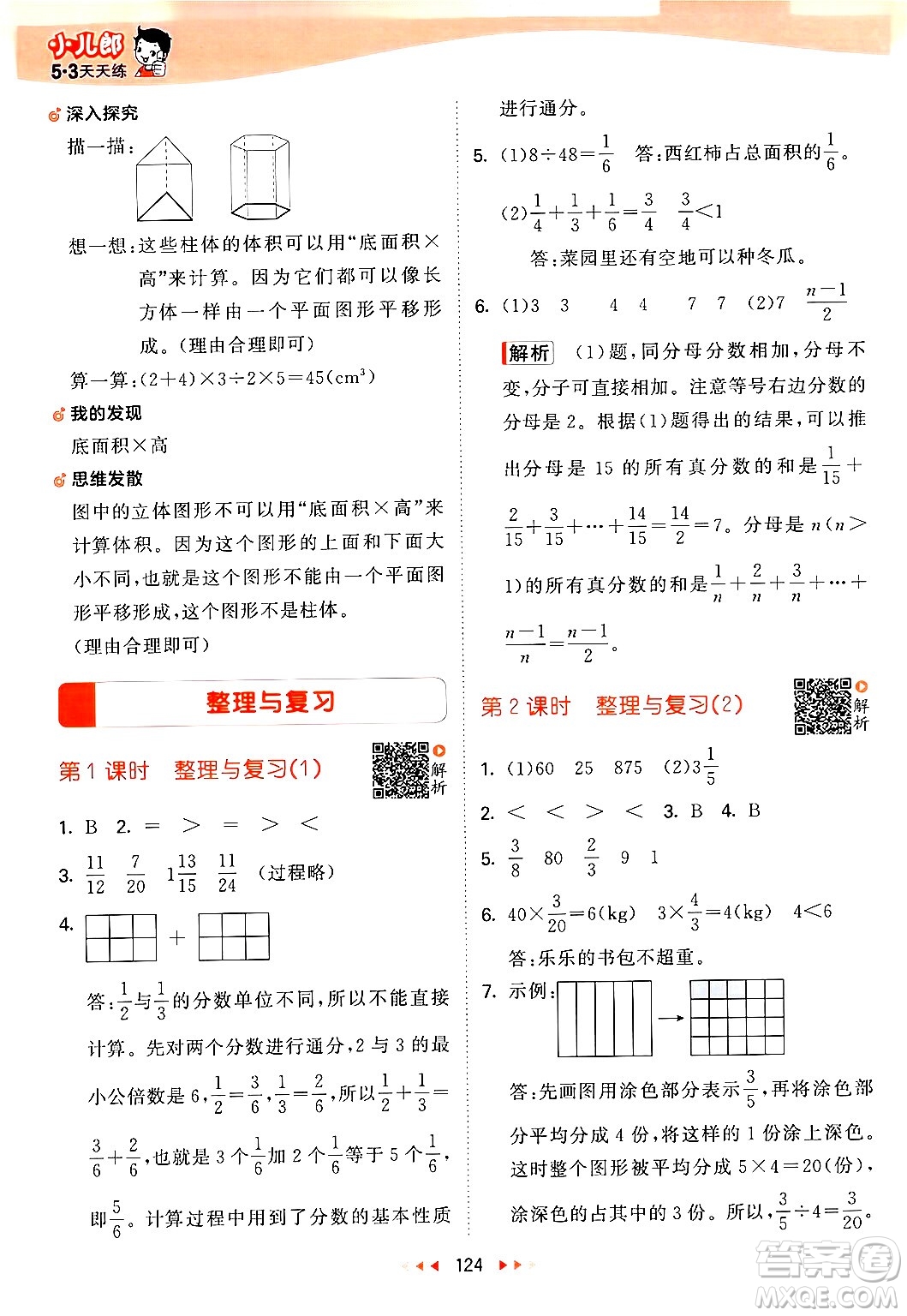 小儿郎
5·3天天练

深入探究

描一描：

想一想：这些柱体的体积可以用“底面积×高”来计算。因为它们都可以像长方体一样由一个平面图形平移形成。(理由合理即可)

算一算：$(2+4)\times3\div2\times5=45(cm^3)$

我的发现

底面积×高

思维发散

图中的立体图形不可以用“底面积×高”来计算体积。因为这个图形的上面和下面大小不同，也就是这个图形不能由一个平面图形平移形成，这个图形不是柱体。

(理由合理即可)

整理与复习

第1课时 整理与复习(1)

解析

1. B 2. = > = > <

3. $\frac{11}{12}$ $\frac{7}{20}$ $1\frac{13}{15}$ $\frac{11}{24}$ (过程略)

4. +

答：$\frac{1}{2}$与$\frac{1}{3}$的分数单位不同，所以不能直接计算。先对两个分数进行通分，2与3的最小公倍数是6，$\frac{1}{2}=\frac{3}{6}$，$\frac{1}{3}=\frac{2}{6}$，所以$\frac{1}{2}+\frac{1}{3}=\frac{3}{6}+\frac{2}{6}$，也就是3个$\frac{1}{6}$加2个$\frac{1}{6}$等于5个$\frac{1}{6}$，即$\frac{5}{6}$。计算过程中用到了分数的基本性质进行通分。

5. (1)$8\div48=\frac{1}{6}$ 答：西红柿占总面积的$\frac{1}{6}$。

(2)$\frac{1}{4}+\frac{1}{3}+\frac{1}{6}=\frac{3}{4}$ $\frac{3}{4}<1$

答：菜园里还有空地可以种冬瓜。

6. (1)3 3 4 4 7 7 (2)7 $\frac{n-1}{2}$

解析 (1)题，同分母分数相加，分母不变，分子可直接相加。注意等号右边分数的分母是2。根据(1)题得出的结果，可以推出分母是15的所有真分数的和是$\frac{1}{15}+\frac{2}{15}+\frac{3}{15}+\cdots+\frac{14}{15}=\frac{14}{2}=7$。分母是$n(n>1)$的所有真分数的和是$\frac{1}{n}+\frac{2}{n}+\frac{3}{n}+\cdots+\frac{n-1}{n}=\frac{n-1}{2}$。

第2课时 整理与复习(2)

解析

1. (1)60 25 875 (2)$3\frac{1}{5}$

2. < < > < 3. B 4. B

5. $\frac{3}{8}$ 80 $\frac{2}{3}$ 9 1

6. $40\times\frac{3}{20}=6(kg)$ $3\times\frac{4}{3}=4(kg)$ $4<6$

答：乐乐的书包不超重。

7. 示例：

答：先画图用涂色部分表示$\frac{3}{5}$，再将涂色部分平均分成4份，将这样的1份涂上深色。这时整个图形被平均分成$5\times4=20$(份)，涂深色的占其中的3份。所以，$\frac{3}{5}\div4=\frac{3}{20}$。

124

答案圈
MXQE.COM